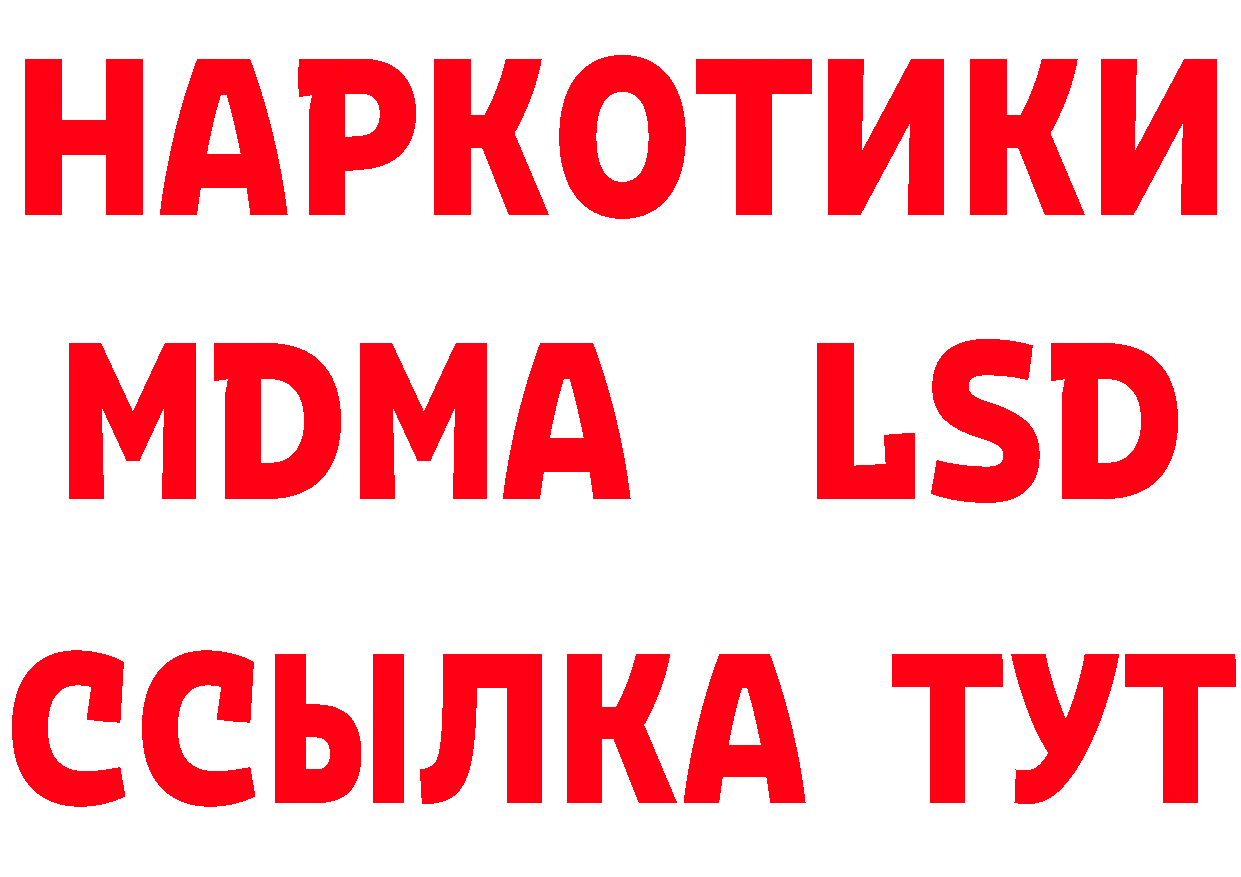 НАРКОТИКИ
MDMA LSD
ССЫЛКА ТУТ